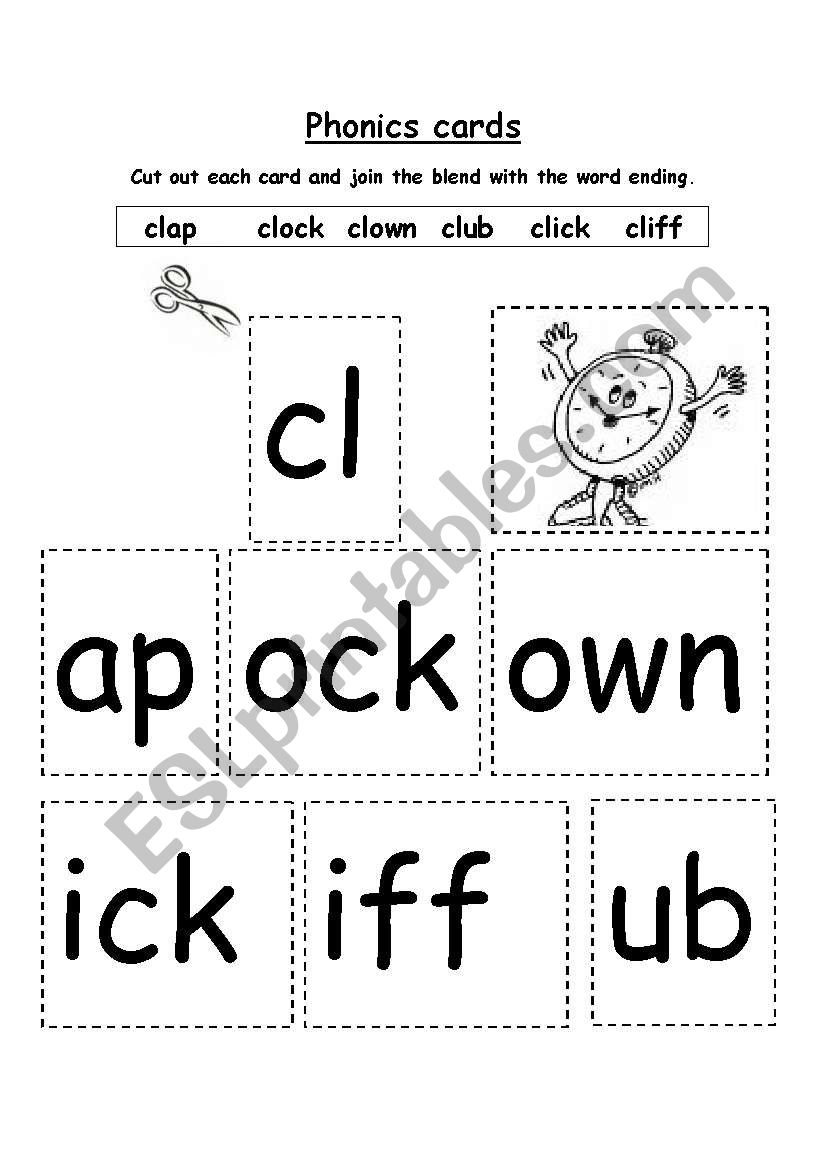 Phonics cards

Cut out each card and join the blend with the word ending.

clap clock clown club click cliff

cl

ap ock own

ick iff ub

ESLprintables.com